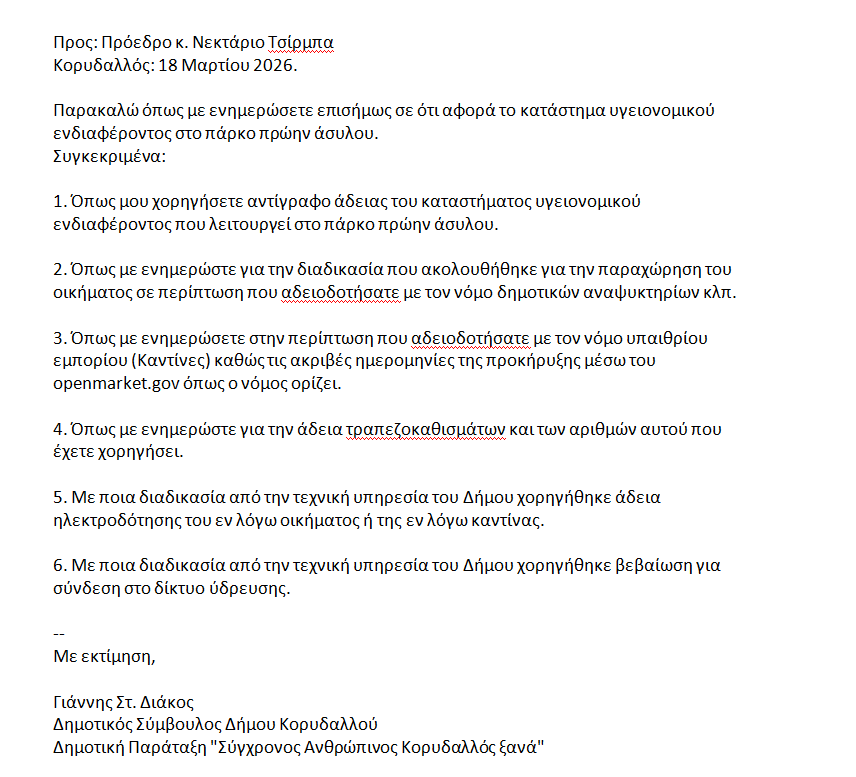 Προς: Πρόεδρο κ. Νεκτάριο Τσίρμπα
Κορυδαλλός: 18 Μαρτίου 2026.

Παρακαλώ όπως με ενημερώσετε επισήμως σε ότι αφορά το κατάστημα υγειονομικού ενδιαφέροντος στο πάρκο πρώην άσυλου.
Συγκεκριμένα:

1. Όπως μου χορηγήσετε αντίγραφο άδειας του καταστήματος υγειονομικού ενδιαφέροντος που λειτουργεί στο πάρκο πρώην άσυλου.

2. Όπως με ενημερώστε για την διαδικασία που ακολουθήθηκε για την παραχώρηση του οικήματος σε περίπτωση που αδειοδοτήσατε με τον νόμο δημοτικών αναψυκτηρίων κλπ.

3. Όπως με ενημερώσετε στην περίπτωση που αδειοδοτήσατε με τον νόμο υπαιθρίου εμπορίου (Καντίνες) καθώς τις ακριβές ημερομηνίες της προκήρυξης μέσω του openmarket.gov όπως ο νόμος ορίζει.

4. Όπως με ενημερώστε για την άδεια τραπεζοκαθισμάτων και των αριθμών αυτού που έχετε χορηγήσει.

5. Με ποια διαδικασία από την τεχνική υπηρεσία του Δήμου χορηγήθηκε άδεια ηλεκτροδότησης του εν λόγω οικήματος ή της εν λόγω καντίνας.

6. Με ποια διαδικασία από την τεχνική υπηρεσία του Δήμου χορηγήθηκε βεβαίωση για σύνδεση στο δίκτυο ύδρευσης.

--
Με εκτίμηση,

Γιάννης Στ. Διάκος
Δημοτικός Σύμβουλος Δήμου Κορυδαλλού
Δημοτική Παράταξη "Σύγχρονος Ανθρώπινος Κορυδαλλός ξανά"